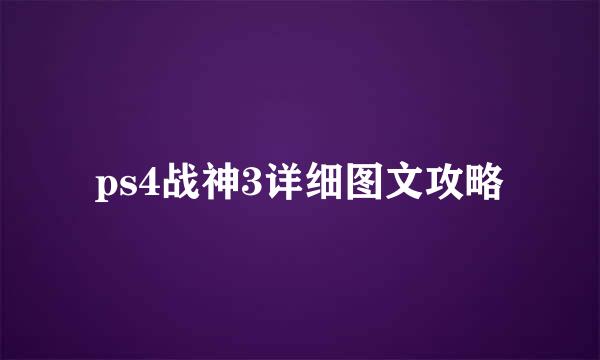 ps4战神3详细图文攻略